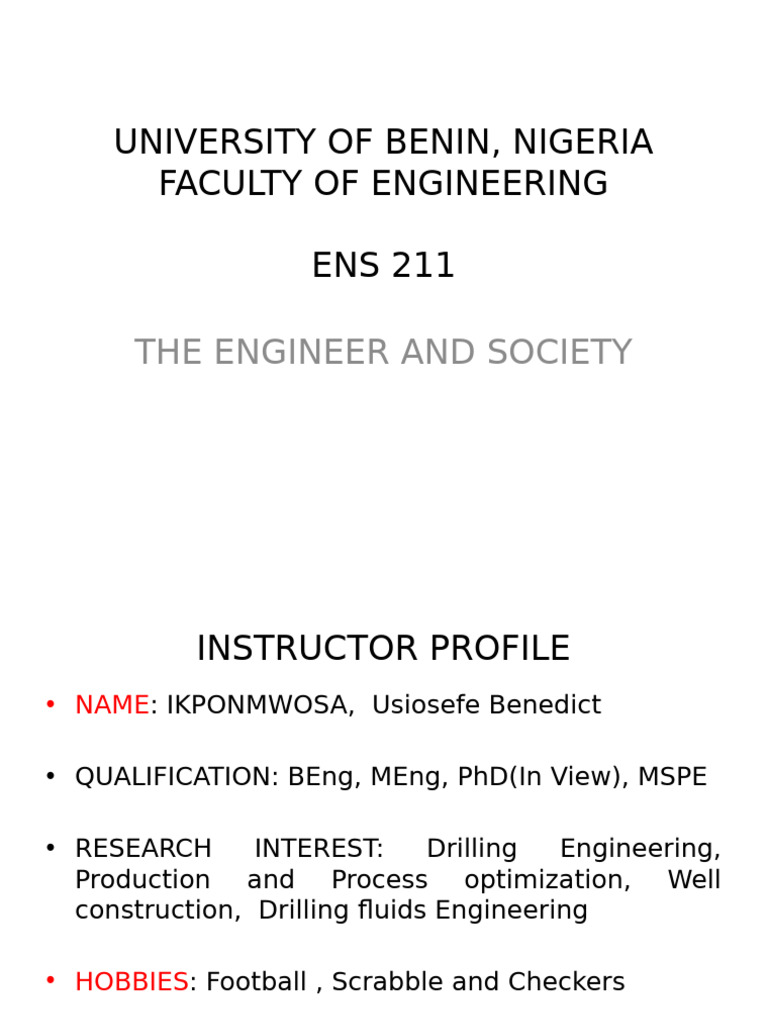 UNIVERSITY OF BENIN, NIGERIA
FACULTY OF ENGINEERING

ENS 211

THE ENGINEER AND SOCIETY

INSTRUCTOR PROFILE

• NAME: IKPONMWOSA, Usiosefe Benedict

• QUALIFICATION: BEng, MEng, PhD(In View), MSPE

• RESEARCH INTEREST: Drilling Engineering, Production and Process optimization, Well construction, Drilling fluids Engineering

• HOBBIES: Football , Scrabble and Checkers